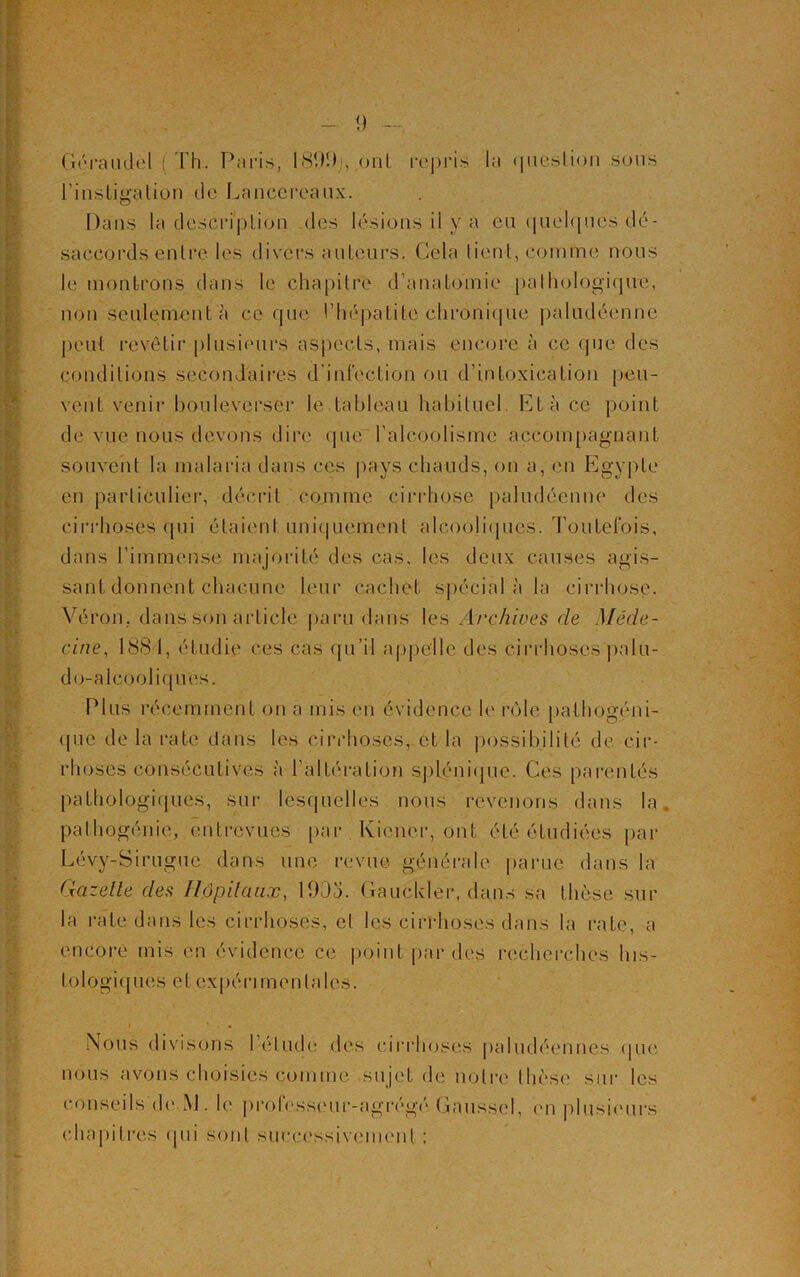 — 9 —

Géraudel (Th. Paris, 1899), ont repris la question sous l'instigation de Lancereaux.

Dans la description des lésions il y a eu quelques désaccords entre les divers auteurs. Cela tient, comme nous le montrons dans le chapitre d'anatomie pathologique, non seulement à ce que l'hépatite chronique paludéenne peut revêtir plusieurs aspects, mais encore à ce que des conditions secondaires d'infection ou d'intoxication peuvent venir bouleverser le tableau habituel. Et à ce point de vue nous devons dire que l'alcoolisme accompagnant souvent la malaria dans ces pays chauds, on a, en Egypte en particulier, décrit comme cirrhose paludéenne des cirrhoses qui étaient uniquement alcooliques. Toutefois, dans l'immense majorité des cas, les deux causes agissant donnent chacune leur cachet spécial à la cirrhose. Véron, dans son article paru dans les Archives de Médecine, 1884, étudie ces cas qu'il appelle des cirrhoses paludo-alcooliques.

Plus récemment on a mis en évidence le rôle pathogénique de la rate dans les cirrhoses, et la possibilité de cirrhoses consécutives à l'altération splénique. Ces parentés pathologiques, sur lesquelles nous revenons dans la pathogénie, entrevues par Kiener, ont été étudiées par Lévy-Sirugue dans une revue générale parue dans la Gazette des Hôpitaux, 1905. Gauckler, dans sa thèse sur la rate dans les cirrhoses, et les cirrhoses dans la rate, a encore mis en évidence ce point par des recherches histologiques et expérimentales.

Nous divisons l'étude des cirrhoses paludéennes que nous avons choisies comme sujet de notre thèse sur les conseils de M. le professeur-agrégé Gaussel, en plusieurs chapitres qui sont successivement :